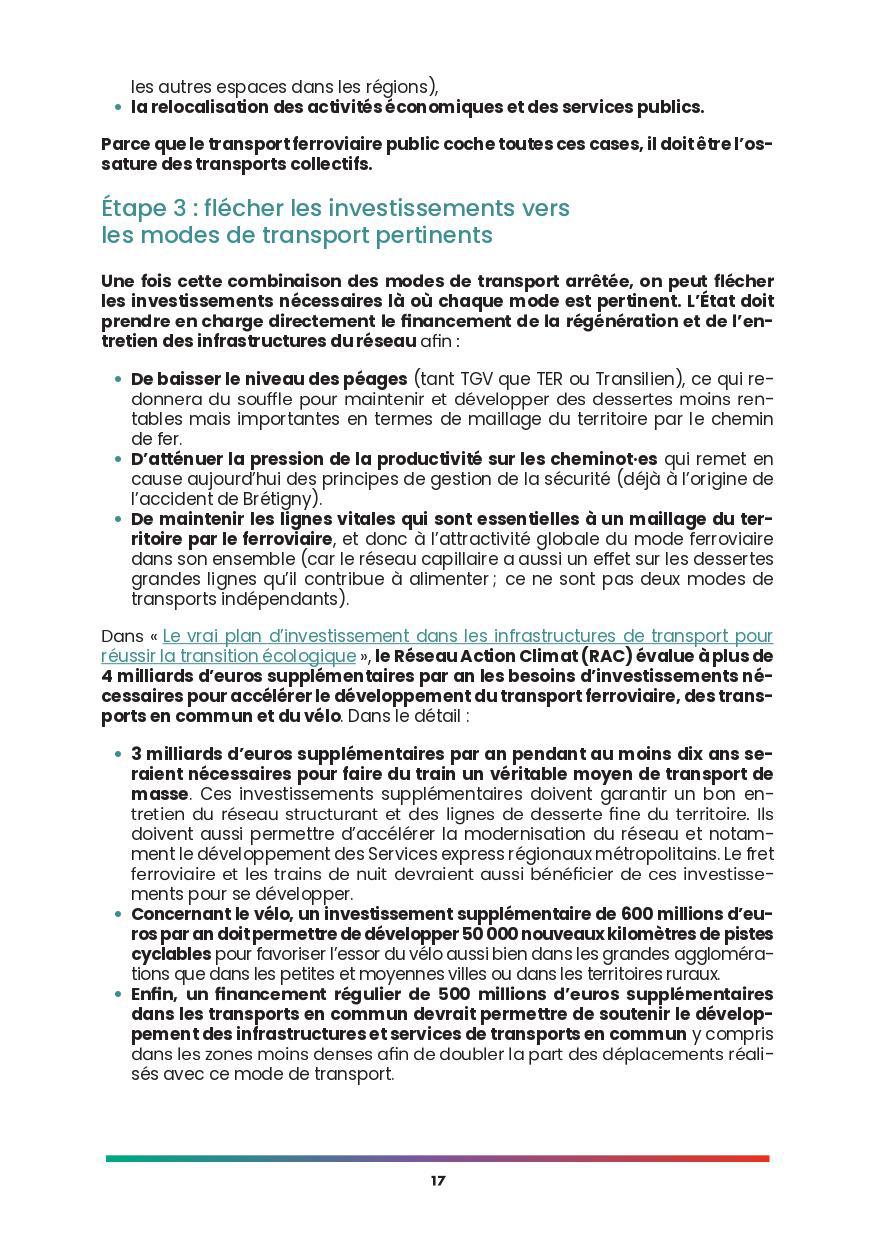 les autres espaces dans les régions),
• la relocalisation des activités économiques et des services publics.

Parce que le transport ferroviaire public coche toutes ces cases, il doit être l'ossature des transports collectifs.

Étape 3 : flécher les investissements vers les modes de transport pertinents

Une fois cette combinaison des modes de transport arrêtée, on peut flécher les investissements nécessaires là où chaque mode est pertinent. L'État doit prendre en charge directement le financement de la régénération et de l'entretien des infrastructures du réseau afin :

• De baisser le niveau des péages (tant TGV que TER ou Transilien), ce qui redonnera du souffle pour maintenir et développer des dessertes moins rentables mais importantes en termes de maillage du territoire par le chemin de fer.
• D'atténuer la pression de la productivité sur les cheminot·es qui remet en cause aujourd'hui des principes de gestion de la sécurité (déjà à l'origine de l'accident de Brétigny).
• De maintenir les lignes vitales qui sont essentielles à un maillage du territoire par le ferroviaire, et donc à l'attractivité globale du mode ferroviaire dans son ensemble (car le réseau capillaire a aussi un effet sur les dessertes grandes lignes qu'il contribue à alimenter ; ce ne sont pas deux modes de transports indépendants).

Dans « Le vrai plan d'investissement dans les infrastructures de transport pour réussir la transition écologique », le Réseau Action Climat (RAC) évalue à plus de 4 milliards d'euros supplémentaires par an les besoins d'investissements nécessaires pour accélérer le développement du transport ferroviaire, des transports en commun et du vélo. Dans le détail :

• 3 milliards d'euros supplémentaires par an pendant au moins dix ans seraient nécessaires pour faire du train un véritable moyen de transport de masse. Ces investissements supplémentaires doivent garantir un bon entretien du réseau structurant et des lignes de desserte fine du territoire. Ils doivent aussi permettre d'accélérer la modernisation du réseau et notamment le développement des Services express régionaux métropolitains. Le fret ferroviaire et les trains de nuit devraient aussi bénéficier de ces investissements pour se développer.
• Concernant le vélo, un investissement supplémentaire de 600 millions d'euros par an doit permettre de développer 50 000 nouveaux kilomètres de pistes cyclables pour favoriser l'essor du vélo aussi bien dans les grandes agglomérations que dans les petites et moyennes villes ou dans les territoires ruraux.
• Enfin, un financement régulier de 500 millions d'euros supplémentaires dans les transports en commun devrait permettre de soutenir le développement des infrastructures et services de transports en commun y compris dans les zones moins denses afin de doubler la part des déplacements réalisés avec ce mode de transport.

17